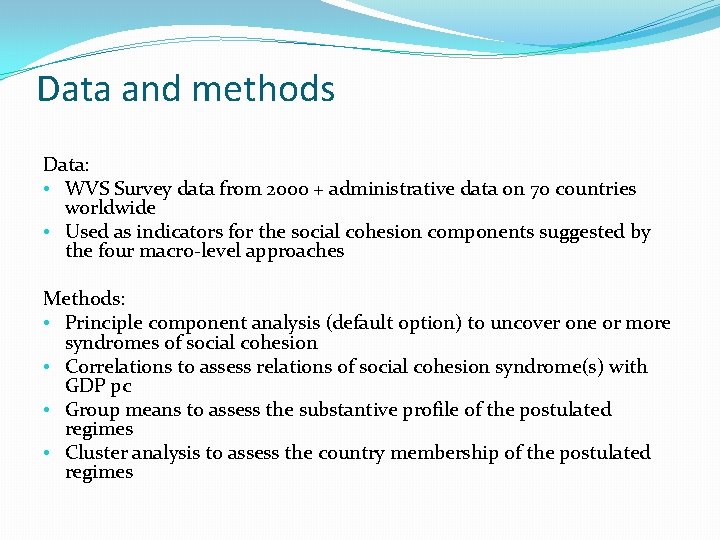 Data and methods

Data:
• WVS Survey data from 2000 + administrative data on 70 countries worldwide
• Used as indicators for the social cohesion components suggested by the four macro-level approaches

Methods:
• Principle component analysis (default option) to uncover one or more syndromes of social cohesion
• Correlations to assess relations of social cohesion syndrome(s) with GDP pc
• Group means to assess the substantive profile of the postulated regimes
• Cluster analysis to assess the country membership of the postulated regimes